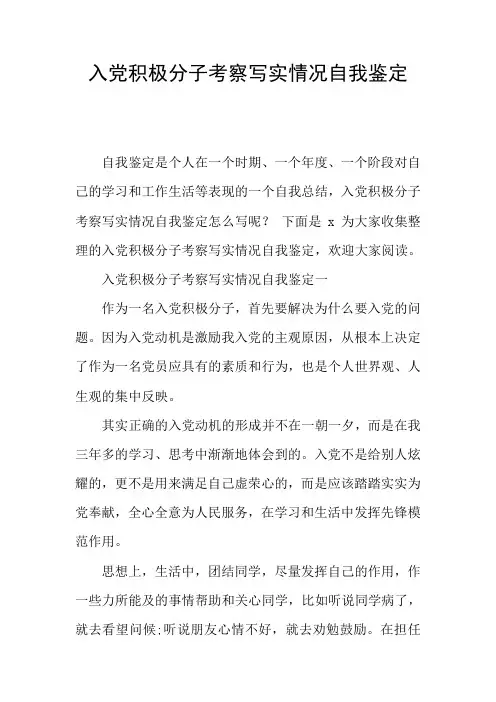 入党积极分子考察写实情况自我鉴定

自我鉴定是个人在一个时期、一个年度、一个阶段对自己的学习和工作生活等表现的一个自我总结，入党积极分子考察写实情况自我鉴定怎么写呢？ 下面是 x 为大家收集整理的入党积极分子考察写实情况自我鉴定，欢迎大家阅读。

入党积极分子考察写实情况自我鉴定一

作为一名入党积极分子，首先要解决为什么要入党的问题。因为入党动机是激励我入党的主观原因，从根本上决定了作为一名党员应具有的素质和行为，也是个人世界观、人生观的集中反映。

其实正确的入党动机的形成并不在一朝一夕，而是在我三年多的学习、思考中渐渐地体会到的。入党不是给别人炫耀的，更不是用来满足自己虚荣心的，而是应该踏踏实实为党奉献，全心全意为人民服务，在学习和生活中发挥先锋模范作用。

思想上，生活中，团结同学，尽量发挥自己的作用，作一些力所能及的事情帮助和关心同学，比如听说同学病了，就去看望问候;听说朋友心情不好，就去劝勉鼓励。在担任